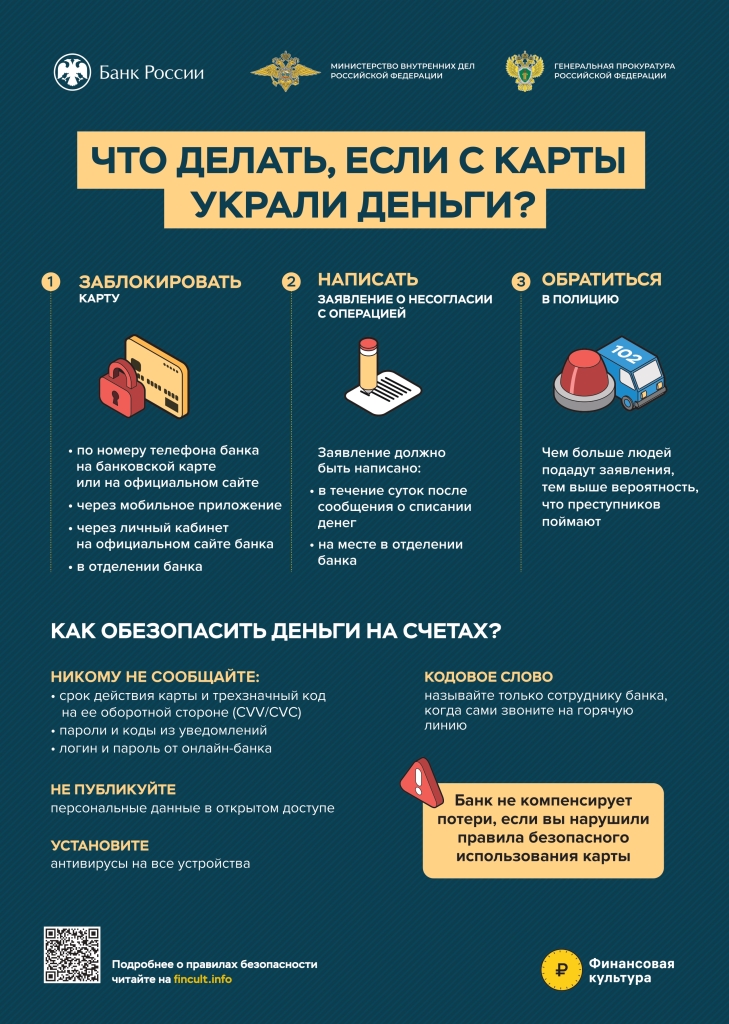 Банк России

МИНИСТЕРСТВО ВНУТРЕННИХ ДЕЛ РОССИЙСКОЙ ФЕДЕРАЦИИ

ГЕНЕРАЛЬНАЯ ПРОКУРАТУРА РОССИЙСКОЙ ФЕДЕРАЦИИ

ЧТО ДЕЛАТЬ, ЕСЛИ С КАРТЫ УКРАЛИ ДЕНЬГИ?

1 ЗАБЛОКИРОВАТЬ
КАРТУ

• по номеру телефона банка на банковской карте или на официальном сайте
• через мобильное приложение
• через личный кабинет на официальном сайте банка
• в отделении банка

2 НАПИСАТЬ
ЗАЯВЛЕНИЕ О НЕСОГЛАСИИ С ОПЕРАЦИЕЙ

Заявление должно быть написано:
• в течение суток после сообщения о списании денег
• на месте в отделении банка

3 ОБРАТИТЬСЯ
В ПОЛИЦИЮ

102

Чем больше людей подадут заявления, тем выше вероятность, что преступников поймают

КАК ОБЕЗОПАСИТЬ ДЕНЬГИ НА СЧЕТАХ?

НИКОМУ НЕ СООБЩАЙТЕ:
• срок действия карты и трехзначный код на ее оборотной стороне (CVV/CVC)
• пароли и коды из уведомлений
• логин и пароль от онлайн-банка

НЕ ПУБЛИКУЙТЕ
персональные данные в открытом доступе

УСТАНОВИТЕ
антивирусы на все устройства

КОДОВОЕ СЛОВО
называйте только сотруднику банка, когда сами звоните на горячую линию

Банк не компенсирует потери, если вы нарушили правила безопасного использования карты

Подробнее о правилах безопасности читайте на fincult.info

Финансовая культура